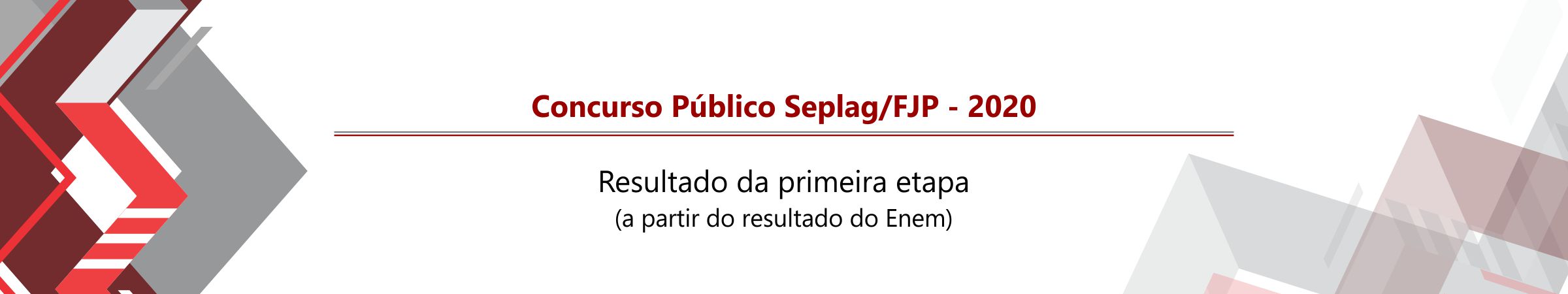 Concurso Público Seplag/FJP - 2020

Resultado da primeira etapa
(a partir do resultado do Enem)